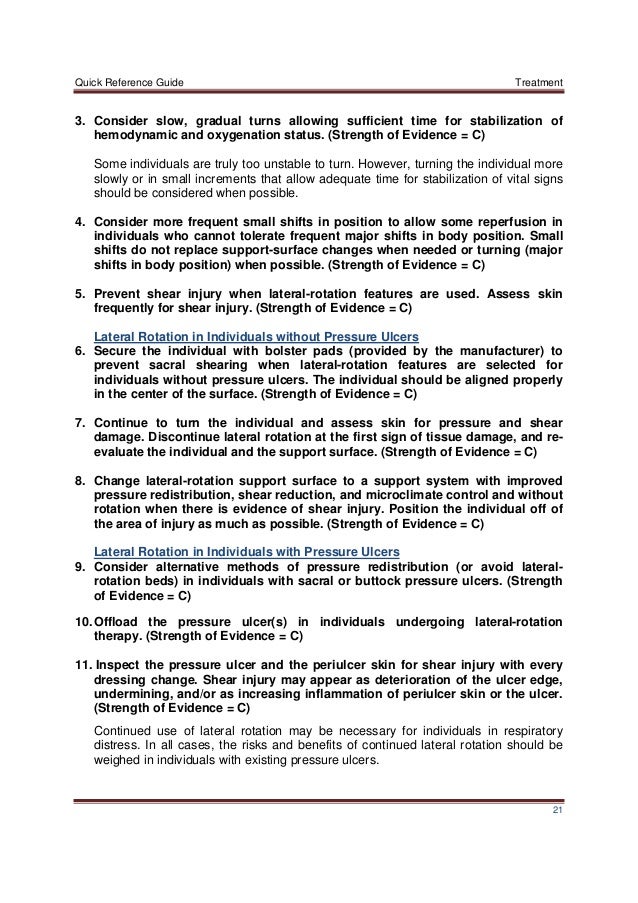 Quick Reference Guide

Treatment

3. Consider slow, gradual turns allowing sufficient time for stabilization of hemodynamic and oxygenation status. (Strength of Evidence = C)

Some individuals are truly too unstable to turn. However, turning the individual more slowly or in small increments that allow adequate time for stabilization of vital signs should be considered when possible.

4. Consider more frequent small shifts in position to allow some reperfusion in individuals who cannot tolerate frequent major shifts in body position. Small shifts do not replace support-surface changes when needed or turning (major shifts in body position) when possible. (Strength of Evidence = C)

5. Prevent shear injury when lateral-rotation features are used. Assess skin frequently for shear injury. (Strength of Evidence = C)

Lateral Rotation in Individuals without Pressure Ulcers

6. Secure the individual with bolster pads (provided by the manufacturer) to prevent sacral shearing when lateral-rotation features are selected for individuals without pressure ulcers. The individual should be aligned properly in the center of the surface. (Strength of Evidence = C)

7. Continue to turn the individual and assess skin for pressure and shear damage. Discontinue lateral rotation at the first sign of tissue damage, and re-evaluate the individual and the support surface. (Strength of Evidence = C)

8. Change lateral-rotation support surface to a support system with improved pressure redistribution, shear reduction, and microclimate control and without rotation when there is evidence of shear injury. Position the individual off of the area of injury as much as possible. (Strength of Evidence = C)

Lateral Rotation in Individuals with Pressure Ulcers

9. Consider alternative methods of pressure redistribution (or avoid lateral-rotation beds) in individuals with sacral or buttock pressure ulcers. (Strength of Evidence = C)

10. Offload the pressure ulcer(s) in individuals undergoing lateral-rotation therapy. (Strength of Evidence = C)

11. Inspect the pressure ulcer and the periulcer skin for shear injury with every dressing change. Shear injury may appear as deterioration of the ulcer edge, undermining, and/or as increasing inflammation of periulcer skin or the ulcer. (Strength of Evidence = C)

Continued use of lateral rotation may be necessary for individuals in respiratory distress. In all cases, the risks and benefits of continued lateral rotation should be weighed in individuals with existing pressure ulcers.

21